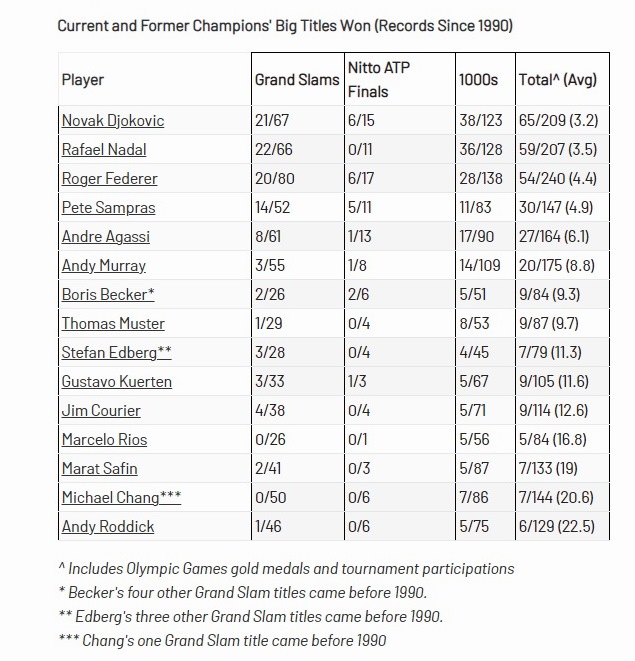 Current and Former Champions' Big Titles Won (Records Since 1990)

| Player | Grand Slams | Nitto ATP Finals | 1000s | Total^ (Avg) |
|---|---|---|---|---|
| Novak Djokovic | 21/67 | 6/15 | 38/123 | 65/209 (3.2) |
| Rafael Nadal | 22/66 | 0/11 | 36/128 | 59/207 (3.5) |
| Roger Federer | 20/80 | 6/17 | 28/138 | 54/240 (4.4) |
| Pete Sampras | 14/52 | 5/11 | 11/83 | 30/147 (4.9) |
| Andre Agassi | 8/61 | 1/13 | 17/90 | 27/164 (6.1) |
| Andy Murray | 3/55 | 1/8 | 14/109 | 20/175 (8.8) |
| Boris Becker* | 2/26 | 2/6 | 5/51 | 9/84 (9.3) |
| Thomas Muster | 1/29 | 0/4 | 8/53 | 9/87 (9.7) |
| Stefan Edberg** | 3/28 | 0/4 | 4/45 | 7/79 (11.3) |
| Gustavo Kuerten | 3/33 | 1/3 | 5/67 | 9/105 (11.6) |
| Jim Courier | 4/38 | 0/4 | 5/71 | 9/114 (12.6) |
| Marcelo Rios | 0/26 | 0/1 | 5/56 | 5/84 (16.8) |
| Marat Safin | 2/41 | 0/3 | 5/87 | 7/133 (19) |
| Michael Chang*** | 0/50 | 0/6 | 7/86 | 7/144 (20.6) |
| Andy Roddick | 1/46 | 0/6 | 5/75 | 6/129 (22.5) |

^ Includes Olympic Games gold medals and tournament participations
* Becker's four other Grand Slam titles came before 1990.
** Edberg's three other Grand Slam titles came before 1990.
*** Chang's one Grand Slam title came before 1990